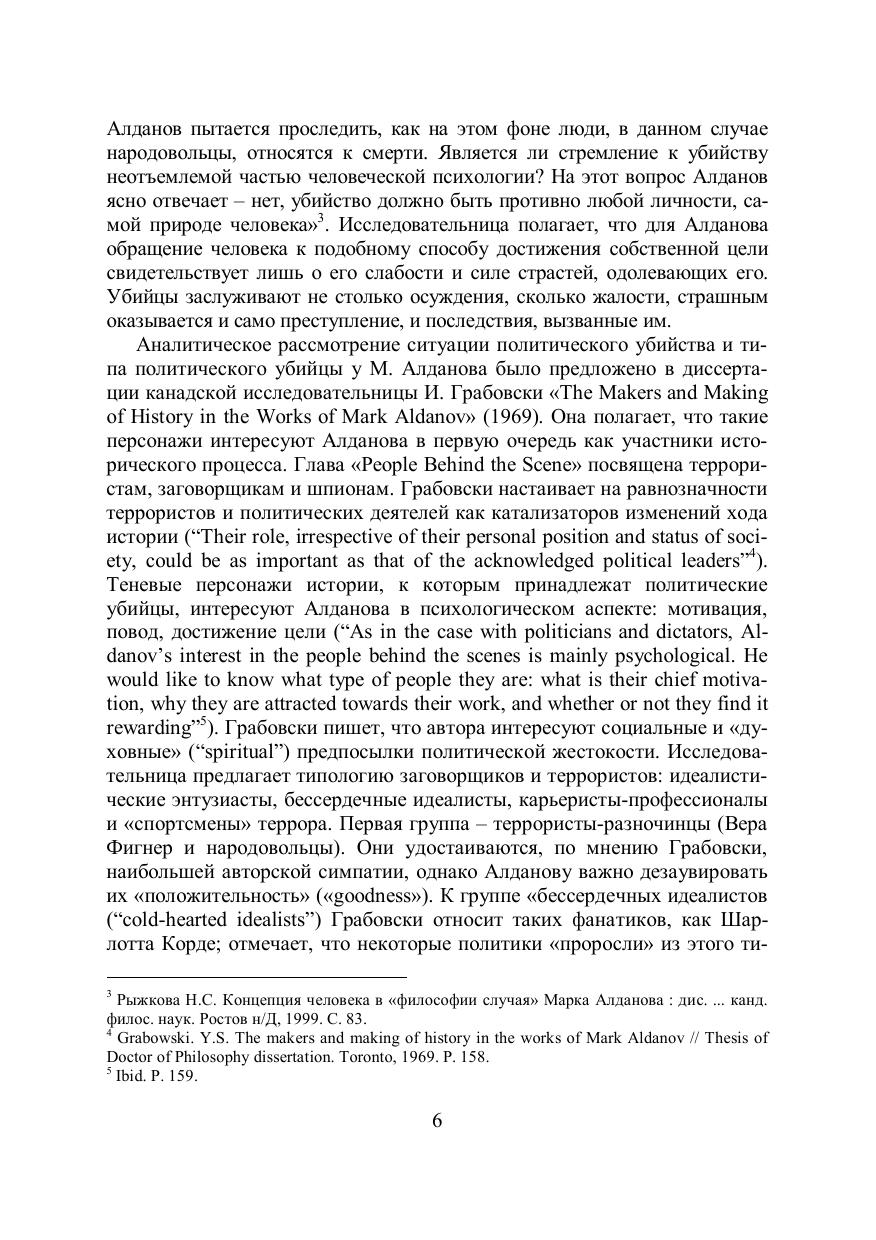 Алданов пытается проследить, как на этом фоне люди, в данном случае народовольцы, относятся к смерти. Является ли стремление к убийству неотъемлемой частью человеческой психологии? На этот вопрос Алданов ясно отвечает – нет, убийство должно быть противно любой личности, самой природе человека»$^3$. Исследовательница полагает, что для Алданова обращение человека к подобному способу достижения собственной цели свидетельствует лишь о его слабости и силе страстей, одолевающих его. Убийцы заслуживают не столько осуждения, сколько жалости, страшным оказывается и само преступление, и последствия, вызванные им.

Аналитическое рассмотрение ситуации политического убийства и типа политического убийцы у М. Алданова было предложено в диссертации канадской исследовательницы И. Грабовски «The Makers and Making of History in the Works of Mark Aldanov» (1969). Она полагает, что такие персонажи интересуют Алданова в первую очередь как участники исторического процесса. Глава «People Behind the Scene» посвящена террористам, заговорщикам и шпионам. Грабовски настаивает на равнозначности террористов и политических деятелей как катализаторов изменений хода истории (“Their role, irrespective of their personal position and status of society, could be as important as that of the acknowledged political leaders”$^4$). Теневые персонажи истории, к которым принадлежат политические убийцы, интересуют Алданова в психологическом аспекте: мотивация, повод, достижение цели (“As in the case with politicians and dictators, Aldanov’s interest in the people behind the scenes is mainly psychological. He would like to know what type of people they are: what is their chief motivation, why they are attracted towards their work, and whether or not they find it rewarding”$^5$). Грабовски пишет, что автора интересуют социальные и «духовные» (“spiritual”) предпосылки политической жестокости. Исследовательница предлагает типологию заговорщиков и террористов: идеалистические энтузиасты, бессердечные идеалисты, карьеристы-профессионалы и «спортсмены» террора. Первая группа – террористы-разночинцы (Вера Фигнер и народовольцы). Они удостаиваются, по мнению Грабовски, наибольшей авторской симпатии, однако Алданову важно дезавуировать их «положительность» («goodness»). К группе «бессердечных идеалистов (“cold-hearted idealists”) Грабовски относит таких фанатиков, как Шарлотта Корде; отмечает, что некоторые политики «проросли» из этого ти-

$^3$ Рыжкова Н.С. Концепция человека в «философии случая» Марка Алданова : дис. ... канд. филос. наук. Ростов н/Д, 1999. С. 83.
$^4$ Grabowski. Y.S. The makers and making of history in the works of Mark Aldanov // Thesis of Doctor of Philosophy dissertation. Toronto, 1969. P. 158.
$^5$ Ibid. P. 159.

6